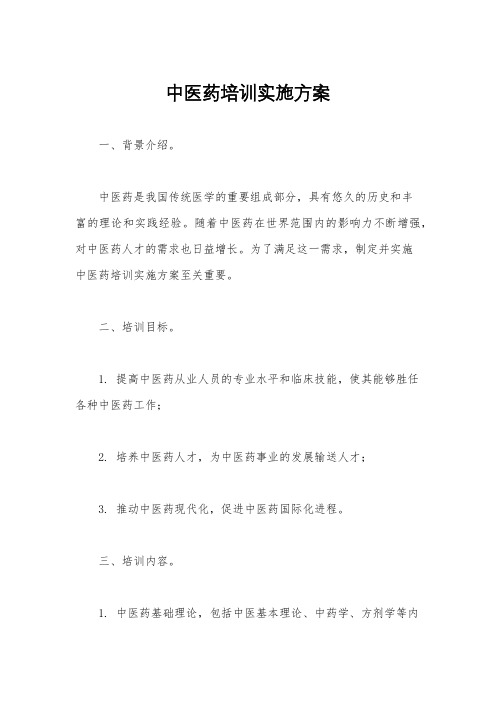 中医药培训实施方案

一、背景介绍。

中医药是我国传统医学的重要组成部分，具有悠久的历史和丰富的理论和实践经验。随着中医药在世界范围内的影响力不断增强，对中医药人才的需求也日益增长。为了满足这一需求，制定并实施中医药培训实施方案至关重要。

二、培训目标。

1. 提高中医药从业人员的专业水平和临床技能，使其能够胜任各种中医药工作；

2. 培养中医药人才，为中医药事业的发展输送人才；

3. 推动中医药现代化，促进中医药国际化进程。

三、培训内容。

1. 中医药基础理论，包括中医基本理论、中药学、方剂学等内